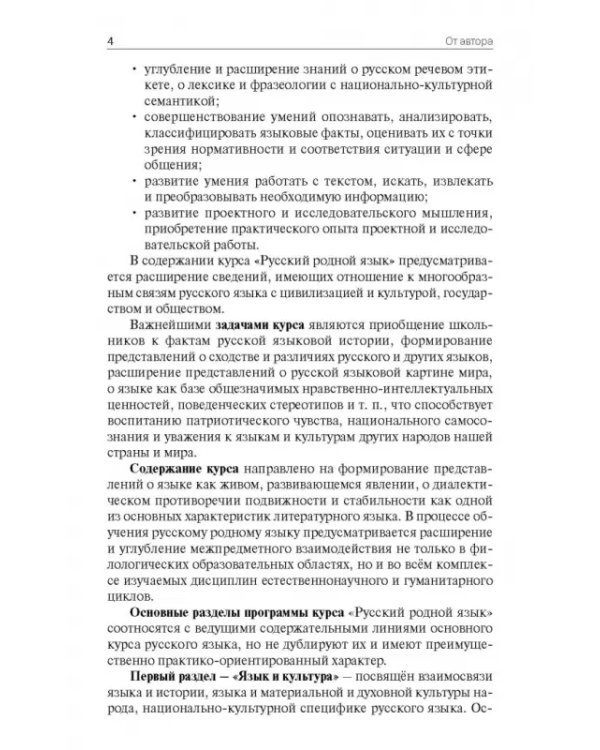 4 От автора

• углубление и расширение знаний о русском речевом этикете, о лексике и фразеологии с национально-культурной семантикой;
• совершенствование умений опознавать, анализировать, классифицировать языковые факты, оценивать их с точки зрения нормативности и соответствия ситуации и сфере общения;
• развитие умения работать с текстом, искать, извлекать и преобразовывать необходимую информацию;
• развитие проектного и исследовательского мышления, приобретение практического опыта проектной и исследовательской работы.

В содержании курса «Русский родной язык» предусматривается расширение сведений, имеющих отношение к многообразным связям русского языка с цивилизацией и культурой, государством и обществом.

Важнейшими задачами курса являются приобщение школьников к фактам русской языковой истории, формирование представлений о сходстве и различиях русского и других языков, расширение представлений о русской языковой картине мира, о языке как базе общезначимых нравственно-интеллектуальных ценностей, поведенческих стереотипов и т. п., что способствует воспитанию патриотического чувства, национального самосознания и уважения к языкам и культурам других народов нашей страны и мира.

Содержание курса направлено на формирование представлений о языке как живом, развивающемся явлении, о диалектическом противоречии подвижности и стабильности как одной из основных характеристик литературного языка. В процессе обучения русскому родному языку предусматривается расширение и углубление межпредметного взаимодействия не только в филологических образовательных областях, но и во всём комплексе изучаемых дисциплин естественнонаучного и гуманитарного циклов.

Основные разделы программы курса «Русский родной язык» соотносятся с ведущими содержательными линиями основного курса русского языка, но не дублируют их и имеют преимущественно практико-ориентированный характер.

Первый раздел — «Язык и культура» — посвящён взаимосвязи языка и истории, языка и материальной и духовной культуры народа, национально-культурной специфике русского языка. Ос-